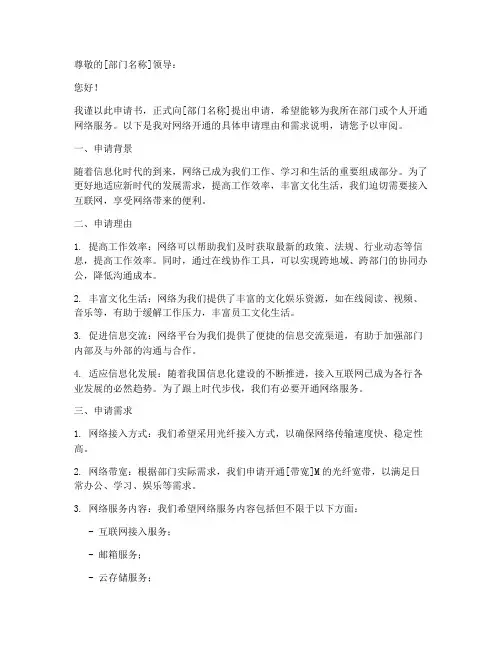 尊敬的[部门名称]领导：

您好！

我谨以此申请书，正式向[部门名称]提出申请，希望能够为我所在部门或个人开通网络服务。以下是我对网络开通的具体申请理由和需求说明，请您予以审阅。

一、申请背景

随着信息化时代的到来，网络已成为我们工作、学习和生活的重要组成部分。为了更好地适应新时代的发展需求，提高工作效率，丰富文化生活，我们迫切需要接入互联网，享受网络带来的便利。

二、申请理由

1. 提高工作效率：网络可以帮助我们及时获取最新的政策、法规、行业动态等信息，提高工作效率。同时，通过在线协作工具，可以实现跨地域、跨部门的协同办公，降低沟通成本。

2. 丰富文化生活：网络为我们提供了丰富的文化娱乐资源，如在线阅读、视频、音乐等，有助于缓解工作压力，丰富员工文化生活。

3. 促进信息交流：网络平台为我们提供了便捷的信息交流渠道，有助于加强部门内部及与外部的沟通与合作。

4. 适应信息化发展：随着我国信息化建设的不断推进，接入互联网已成为各行各业发展的必然趋势。为了跟上时代步伐，我们有必要开通网络服务。

三、申请需求

1. 网络接入方式：我们希望采用光纤接入方式，以确保网络传输速度快、稳定性高。

2. 网络带宽：根据部门实际需求，我们申请开通[带宽]M的光纤宽带，以满足日常办公、学习、娱乐等需求。

3. 网络服务内容：我们希望网络服务内容包括但不限于以下方面：

- 互联网接入服务；

- 邮箱服务；

- 云存储服务；